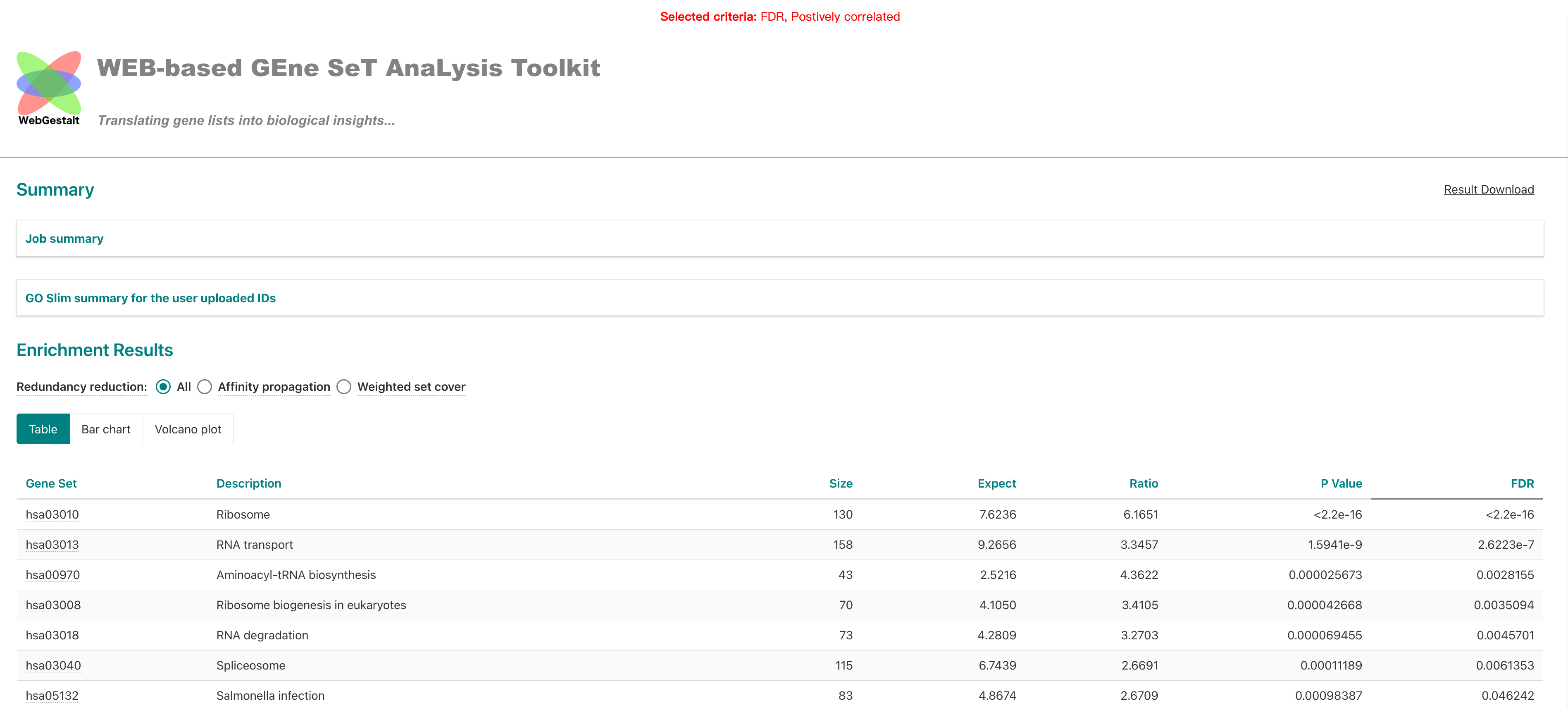 Selected criteria: FDR, Postively correlated

WebGestalt

WEB-based GEne SeT AnaLysis Toolkit

Translating gene lists into biological insights...

Summary

Result Download

Job summary

GO Slim summary for the user uploaded IDs

Enrichment Results

Redundancy reduction: All Affinity propagation Weighted set cover

Table Bar chart Volcano plot

| Gene Set | Description | Size | Expect | Ratio | P Value | FDR |
|---|---|---|---|---|---|---|
| hsa03010 | Ribosome | 130 | 7.6236 | 6.1651 | <2.2e-16 | <2.2e-16 |
| hsa03013 | RNA transport | 158 | 9.2656 | 3.3457 | 1.5941e-9 | 2.6223e-7 |
| hsa00970 | Aminoacyl-tRNA biosynthesis | 43 | 2.5216 | 4.3622 | 0.000025673 | 0.0028155 |
| hsa03008 | Ribosome biogenesis in eukaryotes | 70 | 4.1050 | 3.4105 | 0.000042668 | 0.0035094 |
| hsa03018 | RNA degradation | 73 | 4.2809 | 3.2703 | 0.000069455 | 0.0045701 |
| hsa03040 | Spliceosome | 115 | 6.7439 | 2.6691 | 0.00011189 | 0.0061353 |
| hsa05132 | Salmonella infection | 83 | 4.8674 | 2.6709 | 0.00098387 | 0.046242 |